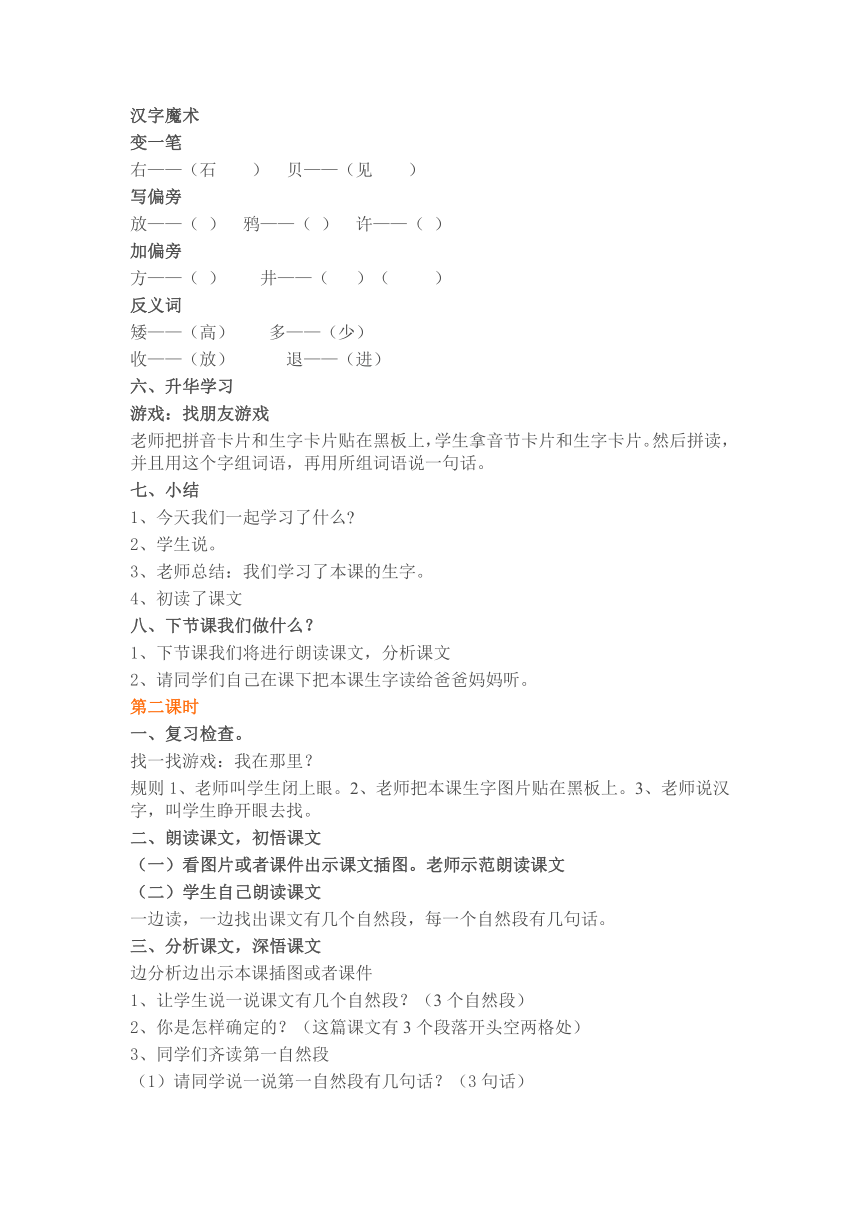 汉字魔术
变一笔
右——（石　　）　贝——（见　　）
写偏旁
放——（ ）　鸦——（ ）　许——（ ）
加偏旁
方——（ ）　　井——（　　）（　　）
反义词
矮——（高）　　多——（少）
收——（放）　　　退——（进）
六、升华学习
游戏：找朋友游戏
老师把拼音卡片和生字卡片贴在黑板上，学生拿音节卡片和生字卡片。然后拼读，并且用这个字组词语，再用所组词语说一句话。
七、小结
1、今天我们一起学习了什么？
2、学生说。
3、老师总结：我们学习了本课的生字。
4、初读了课文
八、下节课我们做什么？
1、下节课我们将进行朗读课文，分析课文
2、请同学们自己在课下把本课生字读给爸爸妈妈听。
第二课时
一、复习检查。
找一找游戏：我在那里？
规则 1、老师叫学生闭上眼。2、老师把本课生字图片贴在黑板上。3、老师说汉字，叫学生睁开眼去找。
二、朗读课文，初悟课文
（一）看图片或者课件出示课文插图。老师示范朗读课文
（二）学生自己朗读课文
一边读，一边找出课文有几个自然段，每一个自然段有几句话。
三、分析课文，深悟课文
边分析边出示本课插图或者课件
1、让学生说一说课文有几个自然段？（3 个自然段）
2、你是怎样确定的？（这篇课文有 3 个段落开头空两格处）
3、同学们齐读第一自然段
（1）请同学说一说第一自然段有几句话？（3 句话）